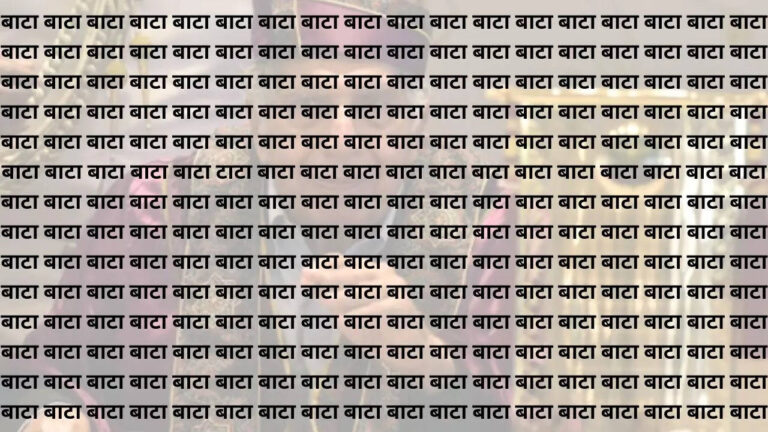 बाटा बाटा बाटा बाटा बाटा बाटा बाटा बाटा बाटा बाटा बाटा बाटा बाटा बाटा बाटा बाटा बाटा बाटा
बाटा बाटा बाटा बाटा बाटा बाटा बाटा बाटा बाटा बाटा बाटा बाटा बाटा बाटा बाटा बाटा बाटा बाटा
बाटा बाटा बाटा बाटा बाटा बाटा बाटा बाटा बाटा बाटा बाटा बाटा बाटा बाटा बाटा बाटा बाटा बाटा
बाटा बाटा बाटा बाटा बाटा बाटा बाटा बाटा बाटा बाटा बाटा बाटा बाटा बाटा बाटा बाटा बाटा बाटा
बाटा बाटा बाटा बाटा बाटा बाटा बाटा बाटा बाटा बाटा बाटा बाटा बाटा बाटा बाटा बाटा बाटा बाटा
बाटा बाटा बाटा बाटा बाटा टाटा बाटा बाटा बाटा बाटा बाटा बाटा बाटा बाटा बाटा बाटा बाटा बाटा
बाटा बाटा बाटा बाटा बाटा बाटा बाटा बाटा बाटा बाटा बाटा बाटा बाटा बाटा बाटा बाटा बाटा बाटा
बाटा बाटा बाटा बाटा बाटा बाटा बाटा बाटा बाटा बाटा बाटा बाटा बाटा बाटा बाटा बाटा बाटा बाटा
बाटा बाटा बाटा बाटा बाटा बाटा बाटा बाटा बाटा बाटा बाटा बाटा बाटा बाटा बाटा बाटा बाटा बाटा
बाटा बाटा बाटा बाटा बाटा बाटा बाटा बाटा बाटा बाटा बाटा बाटा बाटा बाटा बाटा बाटा बाटा बाटा
बाटा बाटा बाटा बाटा बाटा बाटा बाटा बाटा बाटा बाटा बाटा बाटा बाटा बाटा बाटा बाटा बाटा बाटा
बाटा बाटा बाटा बाटा बाटा बाटा बाटा बाटा बाटा बाटा बाटा बाटा बाटा बाटा बाटा बाटा बाटा बाटा
बाटा बाटा बाटा बाटा बाटा बाटा बाटा बाटा बाटा बाटा बाटा बाटा बाटा बाटा बाटा बाटा बाटा बाटा
बाटा बाटा बाटा बाटा बाटा बाटा बाटा बाटा बाटा बाटा बाटा बाटा बाटा बाटा बाटा बाटा बाटा बाटा